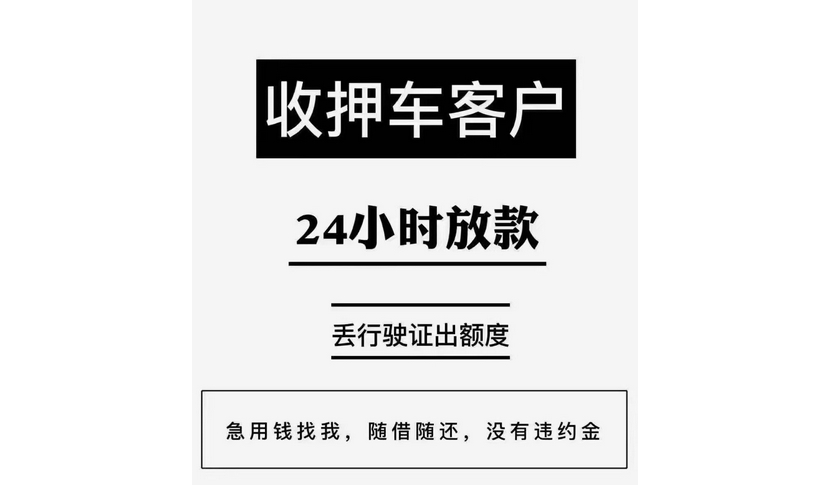 收押车客户

24小时放款

丢行驶证出额度

急用钱找我，随借随还，没有违约金